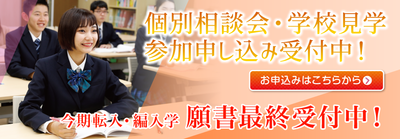 個別相談会・学校見学
参加申し込み受付中！

お申込みはこちらから

今期転入・編入学 願書最終受付中！